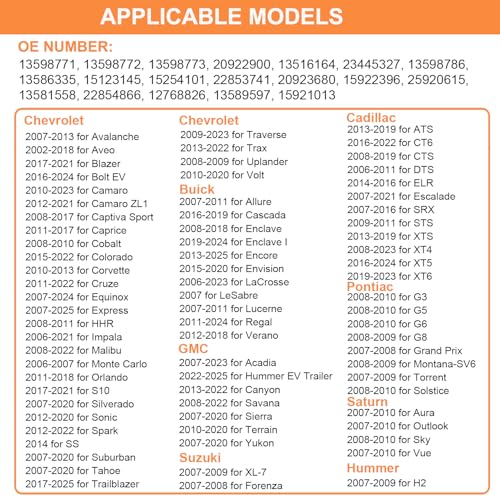 APPLICABLE MODELS

OE NUMBER:

13598771, 13598772, 13598773, 20922900, 13516164, 23445327, 13598786, 13586335, 15123145, 15254101, 22853741, 20923680, 15922396, 25920615, 13581558, 22854866, 12768826, 13589597, 15921013

Chevrolet
2007-2013 for Avalanche
2002-2018 for Aveo
2017-2021 for Blazer
2016-2024 for Bolt EV
2010-2023 for Camaro
2012-2021 for Camaro ZL1
2008-2017 for Captiva Sport
2011-2017 for Caprice
2008-2010 for Cobalt
2015-2022 for Colorado
2010-2013 for Corvette
2011-2022 for Cruze
2007-2024 for Equinox
2007-2025 for Express
2008-2011 for HHR
2006-2021 for Impala
2008-2022 for Malibu
2006-2007 for Monte Carlo
2011-2018 for Orlando
2017-2021 for S10
2007-2020 for Silverado
2012-2020 for Sonic
2012-2022 for Spark
2014 for SS
2007-2020 for Suburban
2007-2020 for Tahoe
2017-2025 for Trailblazer

Chevrolet
2009-2023 for Traverse
2013-2022 for Trax
2008-2009 for Uplander
2010-2020 for Volt

Buick
2007-2011 for Allure
2016-2019 for Cascada
2008-2018 for Enclave
2019-2024 for Enclave I
2013-2025 for Encore
2015-2020 for Envision
2006-2023 for LaCrosse
2007 for LeSabre
2007-2011 for Lucerne
2011-2024 for Regal
2012-2018 for Verano

GMC
2007-2023 for Acadia
2022-2025 for Hummer EV Trailer
2013-2022 for Canyon
2008-2022 for Savana
2007-2020 for Sierra
2010-2020 for Terrain
2007-2020 for Yukon

Suzuki
2007-2009 for XL-7
2007-2008 for Forenza

Cadillac
2013-2019 for ATS
2016-2022 for CT6
2008-2019 for CTS
2006-2011 for DTS
2014-2016 for ELR
2007-2021 for Escalade
2007-2016 for SRX
2009-2011 for STS
2013-2019 for XTS
2008-2023 for XT4
2016-2024 for XT5
2019-2023 for XT6

Pontiac
2008-2010 for G3
2008-2010 for G5
2008-2010 for G6
2008-2009 for G8
2007-2008 for Grand Prix
2008-2009 for Montana-SV6
2007-2009 for Torrent
2008-2010 for Solstice

Saturn
2007-2010 for Aura
2007-2010 for Outlook
2008-2010 for Sky
2007-2010 for Vue

Hummer
2007-2009 for H2